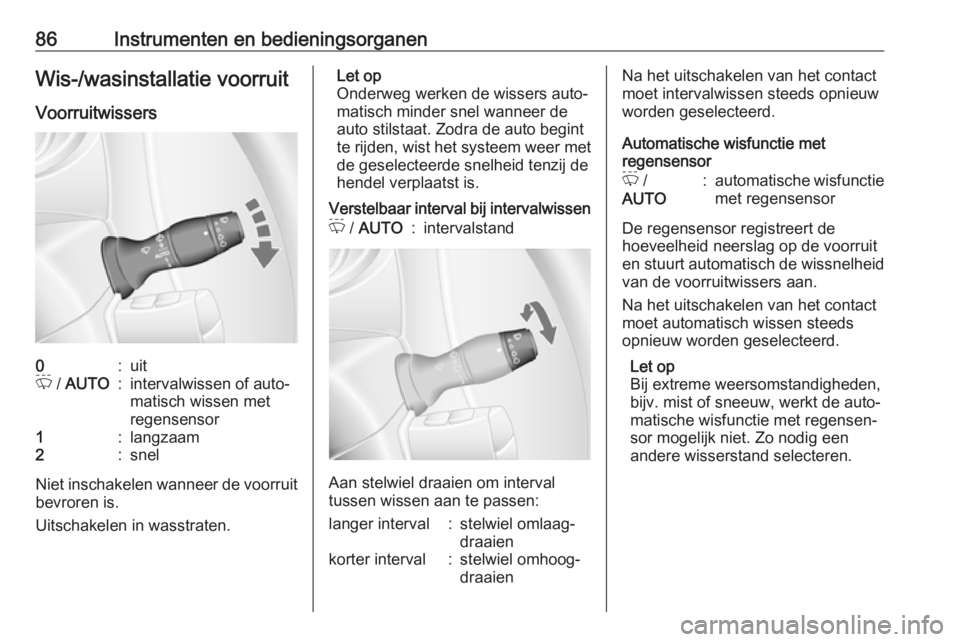 86 Instrumenten en bedieningsorganen

Wis-/wasinstallatie voorruit

Voorruitwissers

AUTO

0 : uit
/ AUTO : intervalwissen of automatisch wissen met regensensor
1 : langzaam
2 : snel

Niet inschakelen wanneer de voorruit bevroren is.

Uitschakelen in wasstraten.

Let op
Onderweg werken de wissers automatisch minder snel wanneer de auto stilstaat. Zodra de auto begint te rijden, wist het systeem weer met de geselecteerde snelheid tenzij de hendel verplaatst is.

Verstelbaar interval bij intervalwissen
/ AUTO : intervalstand

Aan stelwiel draaien om interval tussen wissen aan te passen:

langer interval : stelwiel omlaagdraaien
korter interval : stelwiel omhoogdraaien

Na het uitschakelen van het contact moet intervalwissen steeds opnieuw worden geselecteerd.

Automatische wisfunctie met regensensor
/ AUTO : automatische wisfunctie met regensensor

De regensensor registreert de hoeveelheid neerslag op de voorruit en stuurt automatisch de wissnelheid van de voorruitwissers aan.

Na het uitschakelen van het contact moet automatisch wissen steeds opnieuw worden geselecteerd.

Let op
Bij extreme weersomstandigheden, bijv. mist of sneeuw, werkt de automatische wisfunctie met regensensor mogelijk niet. Zo nodig een andere wisserstand selecteren.

carmanualsonline.info